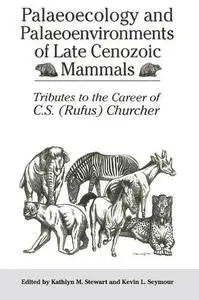 Palaeoecology and Palaeoenvironments of Late Cenozoic Mammals

Tributes to the Career of C.S. (Rufus) Churcher

Edited by Kathlyn M. Stewart and Kevin L. Seymour